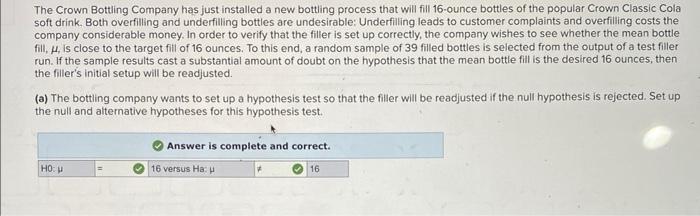 The Crown Bottling Company has just installed a new bottling process that will fill 16-ounce bottles of the popular Crown Classic Cola soft drink. Both overfilling and underfilling bottles are undesirable: Underfilling leads to customer complaints and overfilling costs the company considerable money. In order to verify that the filler is set up correctly, the company wishes to see whether the mean bottle fill, $\mu$, is close to the target fill of 16 ounces. To this end, a random sample of 39 filled bottles is selected from the output of a test filler run. If the sample results cast a substantial amount of doubt on the hypothesis that the mean bottle fill is the desired 16 ounces, then the filler's initial setup will be readjusted.

(a) The bottling company wants to set up a hypothesis test so that the filler will be readjusted if the null hypothesis is rejected. Set up the null and alternative hypotheses for this hypothesis test.

Answer is complete and correct.

| H0: $\mu$ | = | 16 versus Ha: $\mu$ | $\neq$ | 16 |
|---|---|---|---|---|